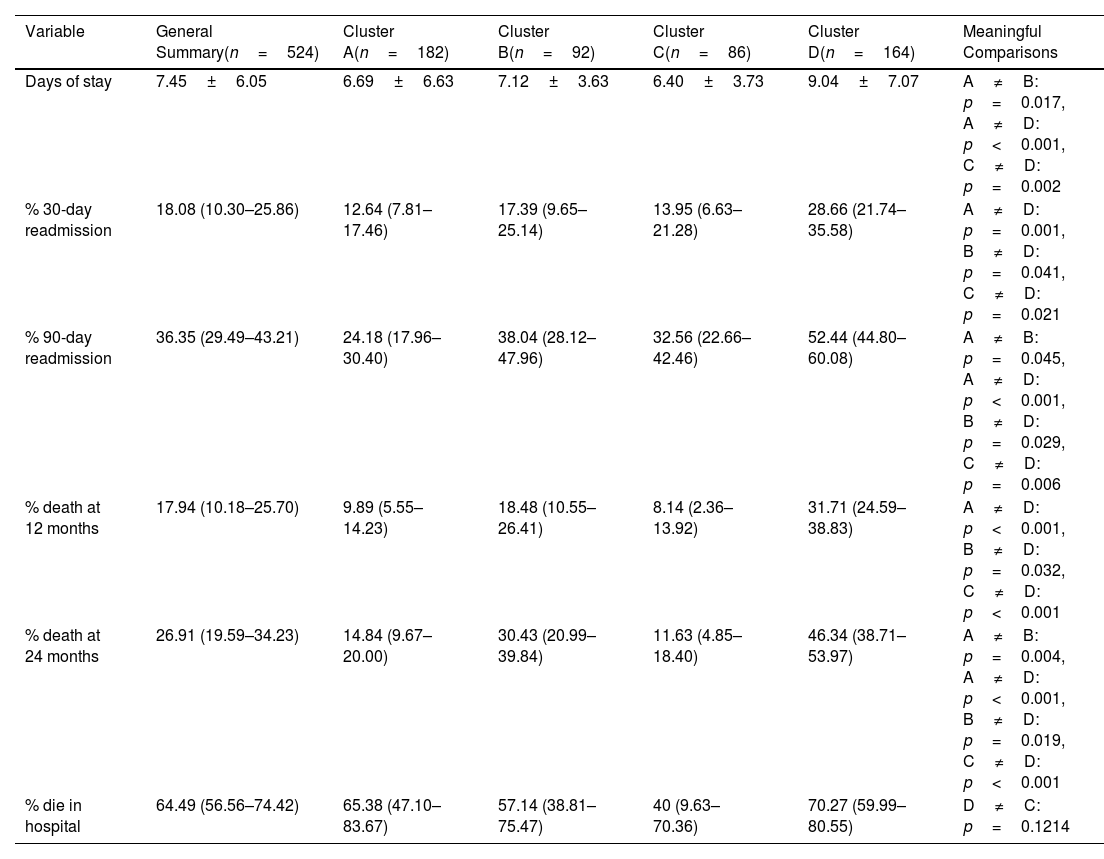 | Variable | General Summary($n = 524$) | Cluster A($n = 182$) | Cluster B($n = 92$) | Cluster C($n = 86$) | Cluster D($n = 164$) | Meaningful Comparisons |
|---|---|---|---|---|---|---|
| Days of stay | 7.45 ± 6.05 | 6.69 ± 6.63 | 7.12 ± 3.63 | 6.40 ± 3.73 | 9.04 ± 7.07 | A ≠ B: $p = 0.017$, A ≠ D: $p < 0.001$, C ≠ D: $p = 0.002$ |
| % 30-day readmission | 18.08 (10.30–25.86) | 12.64 (7.81–17.46) | 17.39 (9.65–25.14) | 13.95 (6.63–21.28) | 28.66 (21.74–35.58) | A ≠ D: $p = 0.001$, B ≠ D: $p = 0.041$, C ≠ D: $p = 0.021$ |
| % 90-day readmission | 36.35 (29.49–43.21) | 24.18 (17.96–30.40) | 38.04 (28.12–47.96) | 32.56 (22.66–42.46) | 52.44 (44.80–60.08) | A ≠ B: $p = 0.045$, A ≠ D: $p < 0.001$, B ≠ D: $p = 0.029$, C ≠ D: $p = 0.006$ |
| % death at 12 months | 17.94 (10.18–25.70) | 9.89 (5.55–14.23) | 18.48 (10.55–26.41) | 8.14 (2.36–13.92) | 31.71 (24.59–38.83) | A ≠ D: $p < 0.001$, B ≠ D: $p = 0.032$, C ≠ D: $p < 0.001$ |
| % death at 24 months | 26.91 (19.59–34.23) | 14.84 (9.67–20.00) | 30.43 (20.99–39.84) | 11.63 (4.85–18.40) | 46.34 (38.71–53.97) | A ≠ B: $p = 0.004$, A ≠ D: $p < 0.001$, B ≠ D: $p = 0.019$, C ≠ D: $p < 0.001$ |
| % die in hospital | 64.49 (56.56–74.42) | 65.38 (47.10–83.67) | 57.14 (38.81–75.47) | 40 (9.63–70.36) | 70.27 (59.99–80.55) | D ≠ C: $p = 0.1214$ |